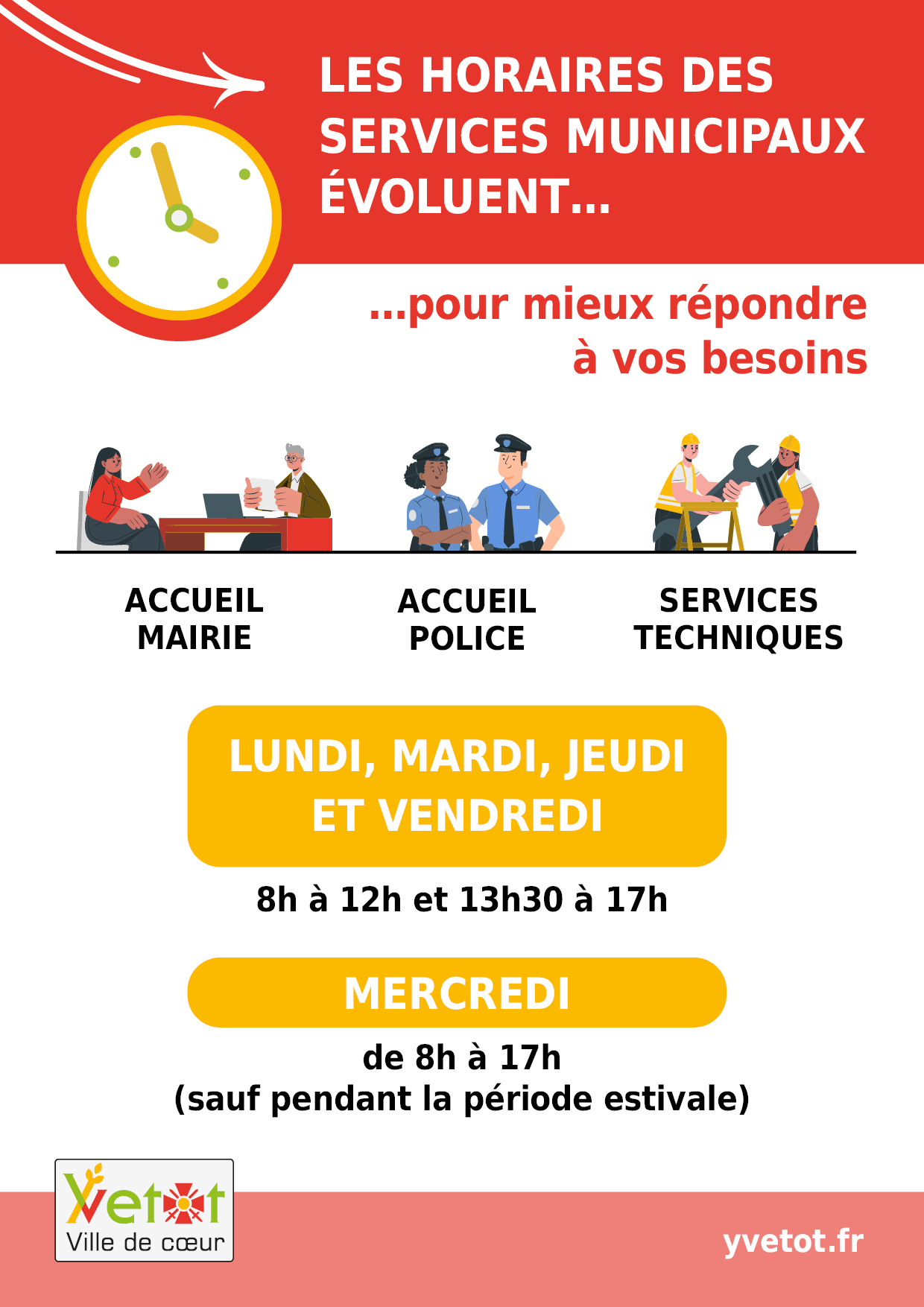 LES HORAIRES DES SERVICES MUNICIPAUX ÉVOLUENT...

...pour mieux répondre à vos besoins

ACCUEIL MAIRIE

ACCUEIL POLICE

SERVICES TECHNIQUES

LUNDI, MARDI, JEUDI ET VENDREDI

8h à 12h et 13h30 à 17h

MERCREDI

de 8h à 17h
(sauf pendant la période estivale)

Yvetot
Ville de cœur

yvetot.fr